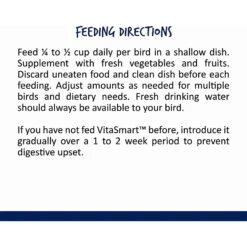 FEEDING DIRECTIONS

Feed ¼ to ½ cup daily per bird in a shallow dish. Supplement with fresh vegetables and fruits. Discard uneaten food and clean dish before each feeding. Adjust amounts as needed for multiple birds and dietary needs. Fresh drinking water should always be available to your bird.

If you have not fed VitaSmart™ before, introduce it gradually over a 1 to 2 week period to prevent digestive upset.